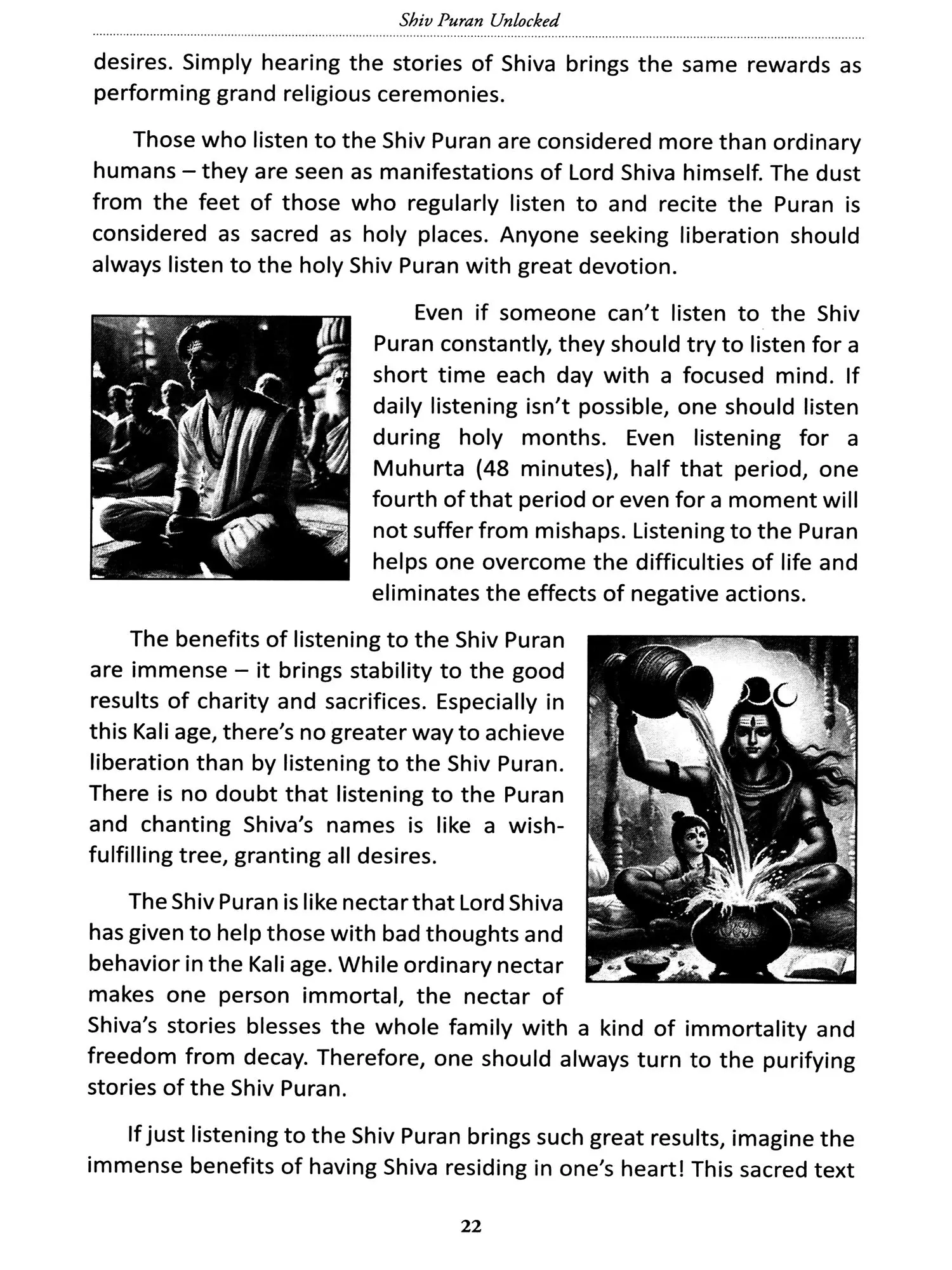 Shiv Puran Unlocked

desires. Simply hearing the stories of Shiva brings the same rewards as performing grand religious ceremonies.

Those who listen to the Shiv Puran are considered more than ordinary humans – they are seen as manifestations of Lord Shiva himself. The dust from the feet of those who regularly listen to and recite the Puran is considered as sacred as holy places. Anyone seeking liberation should always listen to the holy Shiv Puran with great devotion.

Even if someone can't listen to the Shiv Puran constantly, they should try to listen for a short time each day with a focused mind. If daily listening isn't possible, one should listen during holy months. Even listening for a Muhurta (48 minutes), half that period, one fourth of that period or even for a moment will not suffer from mishaps. Listening to the Puran helps one overcome the difficulties of life and eliminates the effects of negative actions.

The benefits of listening to the Shiv Puran are immense – it brings stability to the good results of charity and sacrifices. Especially in this Kali age, there's no greater way to achieve liberation than by listening to the Shiv Puran. There is no doubt that listening to the Puran and chanting Shiva's names is like a wish-fulfilling tree, granting all desires.

The Shiv Puran is like nectar that Lord Shiva has given to help those with bad thoughts and behavior in the Kali age. While ordinary nectar makes one person immortal, the nectar of Shiva's stories blesses the whole family with a kind of immortality and freedom from decay. Therefore, one should always turn to the purifying stories of the Shiv Puran.

If just listening to the Shiv Puran brings such great results, imagine the immense benefits of having Shiva residing in one's heart! This sacred text

22